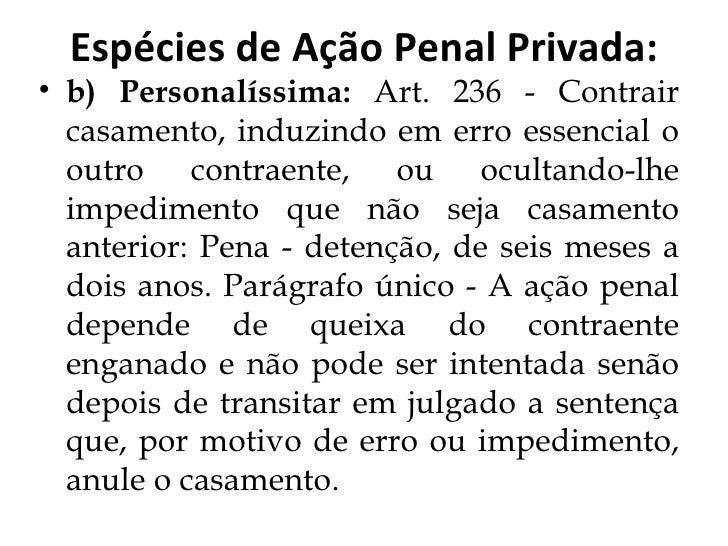 Espécies de Ação Penal Privada:

• b) Personalíssima: Art. 236 - Contrair casamento, induzindo em erro essencial o outro contraente, ou ocultando-lhe impedimento que não seja casamento anterior: Pena - detenção, de seis meses a dois anos. Parágrafo único - A ação penal depende de queixa do contraente enganado e não pode ser intentada senão depois de transitar em julgado a sentença que, por motivo de erro ou impedimento, anule o casamento.